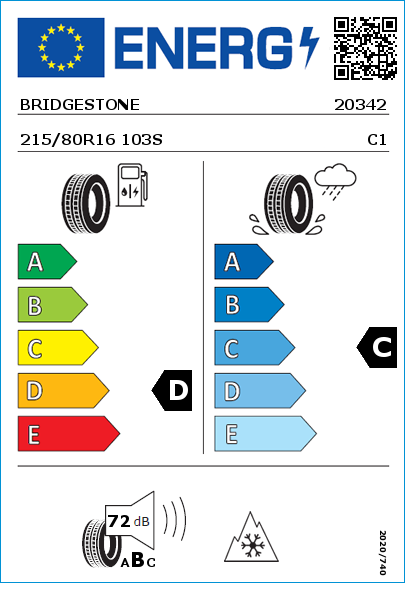 ENERG

BRIDGESTONE 20342

215/80R16 103S C1

A
B
C
D
E

D

A
B
C
D
E

C

72 dB

ABC

2020/740